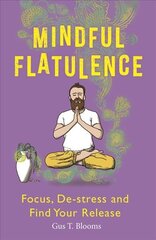 MINDFUL FLATULENCE

Focus, De-stress and Find Your Release

Gus T. Blooms